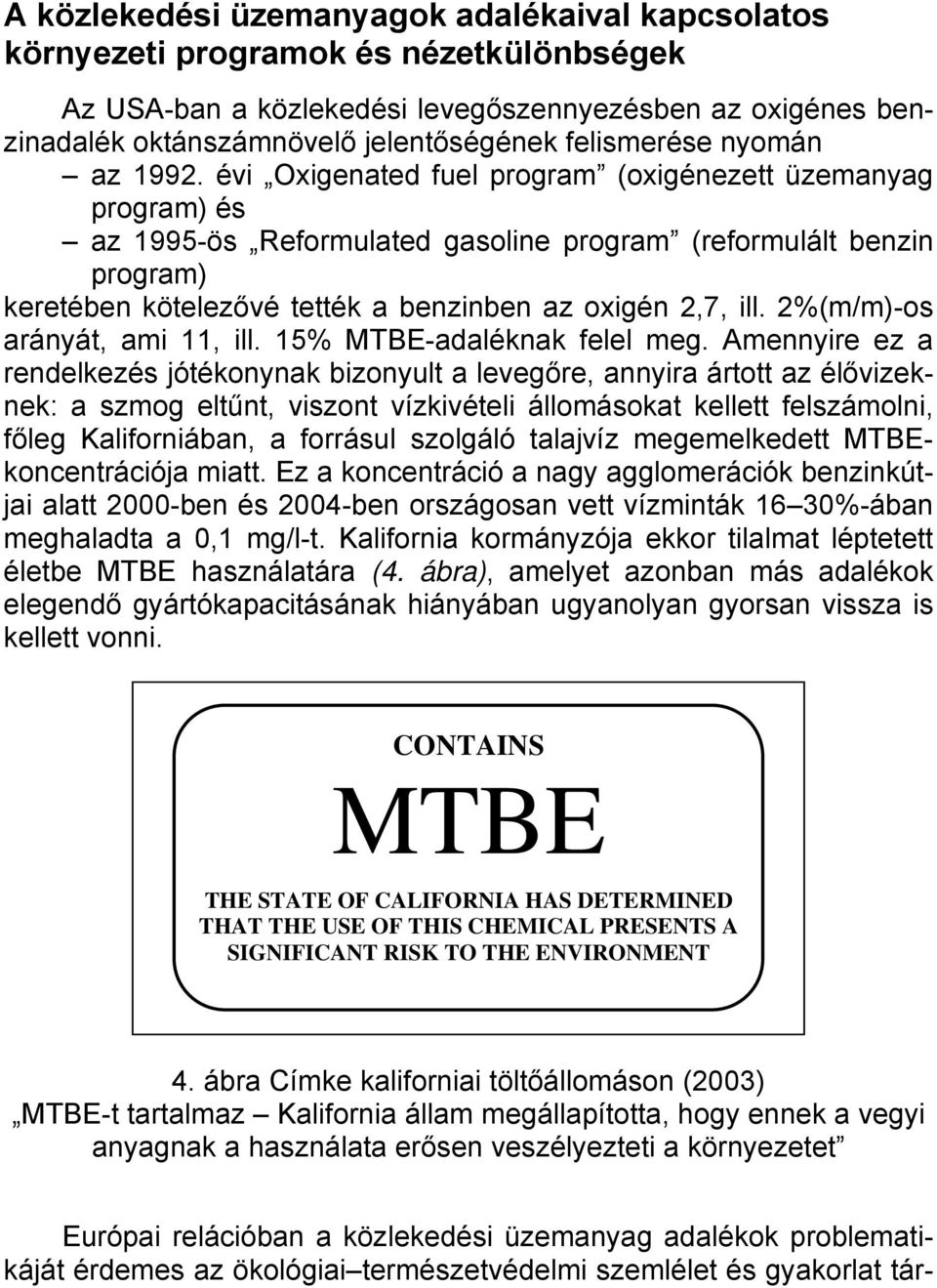 A közlekedési üzemanyagok adalékaival kapcsolatos környezeti programok és nézetkülönbségek

Az USA-ban a közlekedési levegőszennyezésben az oxigénes benzinadalék oktánszámnövelő jelentőségének felismerése nyomán

– az 1992. évi „Oxigenated fuel program” (oxigénezett üzemanyag program) és

– az 1995-ös „Reformulated gasoline program” (reformulált benzin program)

keretében kötelezővé tették a benzinben az oxigén 2,7, ill. 2%(m/m)-os arányát, ami 11, ill. 15% MTBE-adaléknak felel meg. Amennyire ez a rendelkezés jótékonynak bizonyult a levegőre, annyira ártott az élővizeknek: a szmog eltűnt, viszont vízkivételi állomásokat kellett felszámolni, főleg Kaliforniában, a forrásul szolgáló talajvíz megemelkedett MTBE-koncentrációja miatt. Ez a koncentráció a nagy agglomerációk benzinkútjai alatt 2000-ben és 2004-ben országosan vett vízminták 16–30%-ában meghaladta a 0,1 mg/l-t. Kalifornia kormányzója ekkor tilalmat léptetett életbe MTBE használatára (4. ábra), amelyet azonban más adalékok elegendő gyártókapacitásának hiányában ugyanolyan gyorsan vissza is kellett vonni.

CONTAINS

MTBE

THE STATE OF CALIFORNIA HAS DETERMINED THAT THE USE OF THIS CHEMICAL PRESENTS A SIGNIFICANT RISK TO THE ENVIRONMENT

4. ábra Címke kaliforniai töltőállomáson (2003)
„MTBE-t tartalmaz – Kalifornia állam megállapította, hogy ennek a vegyi anyagnak a használata erősen veszélyezteti a környezetet”

Európai relációban a közlekedési üzemanyag adalékok problematikáját érdemes az ökológiai–természetvédelmi szemlélet és gyakorlat tár-